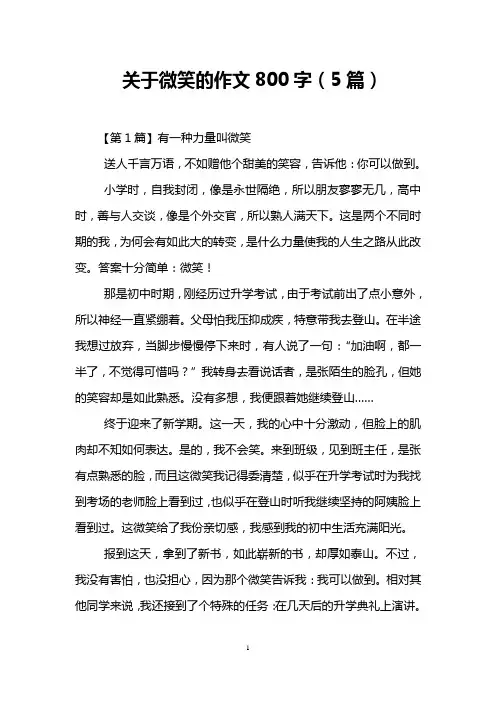 关于微笑的作文 800 字（5 篇）

【第 1 篇】有一种力量叫微笑

送人千言万语，不如赠他个甜美的笑容，告诉他：你可以做到。

小学时，自我封闭，像是永世隔绝，所以朋友寥寥无几，高中时，善与人交谈，像是个外交官，所以熟人满天下。这是两个不同时期的我，为何会有如此大的转变，是什么力量使我的人生之路从此改变。答案十分简单：微笑！

那是初中时期，刚经历过升学考试，由于考试前出了点小意外，所以神经一直紧绷着。父母怕我压抑成疾，特意带我去登山。在半途我想过放弃，当脚步慢慢停下来时，有人说了一句：“加油啊，都一半了，不觉得可惜吗？”我转身去看说话者，是张陌生的脸孔，但她的笑容却是如此熟悉。没有多想，我便跟着她继续登山……

终于迎来了新学期。这一天，我的心中十分激动，但脸上的肌肉却不知如何表达。是的，我不会笑。来到班级，见到班主任，是张有点熟悉的脸，而且这微笑我记得委清楚，似乎在升学考试时为我找到考场的老师脸上看到过，也似乎在登山时听我继续坚持的阿姨脸上看到过。这微笑给了我份亲切感，我感到我的初中生活充满阳光。

报到这天，拿到了新书，如此崭新的书，却厚如泰山。不过，我没有害怕，也没担心，因为那个微笑告诉我：我可以做到。相对其他同学来说，我还接到了个特殊的任务：在几天后的升学典礼上演讲。

1